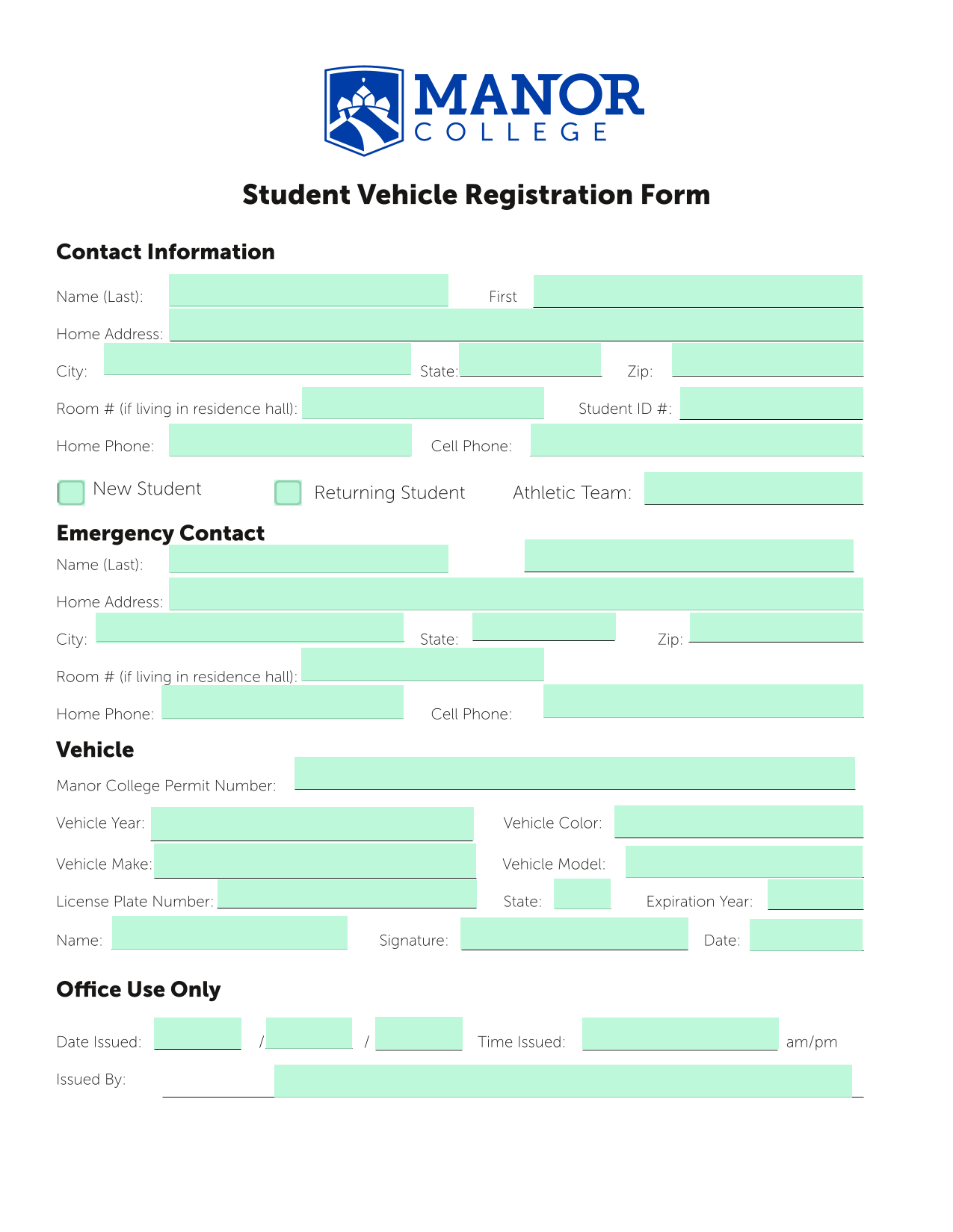 MANOR
COLLEGE

Student Vehicle Registration Form

Contact Information

Name (Last): First

Home Address:

City: State: Zip:

Room # (if living in residence hall): Student ID #:

Home Phone: Cell Phone:

New Student Returning Student Athletic Team:

Emergency Contact

Name (Last):

Home Address:

City: State: Zip:

Room # (if living in residence hall):

Home Phone: Cell Phone:

Vehicle

Manor College Permit Number:

Vehicle Year: Vehicle Color:

Vehicle Make: Vehicle Model:

License Plate Number: State: Expiration Year:

Name: Signature: Date:

Office Use Only

Date Issued: / / Time Issued: am/pm

Issued By: